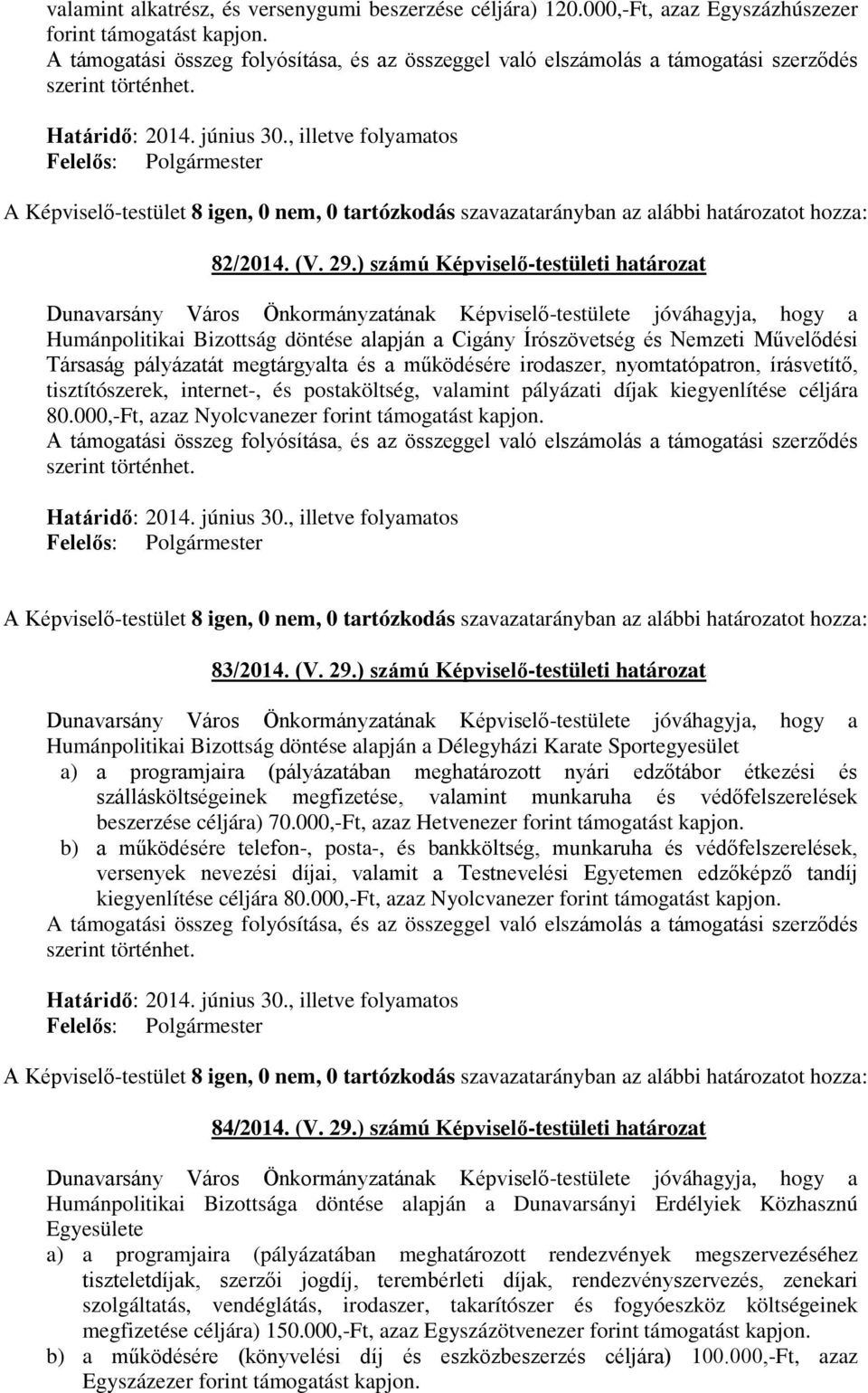 valamint alkatrész, és versenygumi beszerzése céljára) 120.000,-Ft, azaz Egyszázhúszezer forint támogatást kapjon.
A támogatási összeg folyósítása, és az összeggel való elszámolás a támogatási szerződés szerint történhet.

Határidő: 2014. június 30., illetve folyamatos
Felelős: Polgármester

A Képviselő-testület 8 igen, 0 nem, 0 tartózkodás szavazatarányban az alábbi határozatot hozza:

82/2014. (V. 29.) számú Képviselő-testületi határozat

Dunavarsány Város Önkormányzatának Képviselő-testülete jóváhagyja, hogy a Humánpolitikai Bizottság döntése alapján a Cigány Írószövetség és Nemzeti Művelődési Társaság pályázatát megtárgyalta és a működésére irodaszer, nyomtatópatron, írásvetítő, tisztítószerek, internet-, és postaköltség, valamint pályázati díjak kiegyenlítése céljára 80.000,-Ft, azaz Nyolcvanezer forint támogatást kapjon.
A támogatási összeg folyósítása, és az összeggel való elszámolás a támogatási szerződés szerint történhet.

Határidő: 2014. június 30., illetve folyamatos
Felelős: Polgármester

A Képviselő-testület 8 igen, 0 nem, 0 tartózkodás szavazatarányban az alábbi határozatot hozza:

83/2014. (V. 29.) számú Képviselő-testületi határozat

Dunavarsány Város Önkormányzatának Képviselő-testülete jóváhagyja, hogy a Humánpolitikai Bizottság döntése alapján a Délegyházi Karate Sportegyesület
a) a programjaira (pályázatában meghatározott nyári edzőtábor étkezési és szállásköltségeinek megfizetése, valamint munkaruha és védőfelszerelések beszerzése céljára) 70.000,-Ft, azaz Hetvenezer forint támogatást kapjon.
b) a működésére telefon-, posta-, és bankköltség, munkaruha és védőfelszerelések, versenyek nevezési díjai, valamit a Testnevelési Egyetemen edzőképző tandíj kiegyenlítése céljára 80.000,-Ft, azaz Nyolcvanezer forint támogatást kapjon.
A támogatási összeg folyósítása, és az összeggel való elszámolás a támogatási szerződés szerint történhet.

Határidő: 2014. június 30., illetve folyamatos
Felelős: Polgármester

A Képviselő-testület 8 igen, 0 nem, 0 tartózkodás szavazatarányban az alábbi határozatot hozza:

84/2014. (V. 29.) számú Képviselő-testületi határozat

Dunavarsány Város Önkormányzatának Képviselő-testülete jóváhagyja, hogy a Humánpolitikai Bizottsága döntése alapján a Dunavarsányi Erdélyiek Közhasznú Egyesülete
a) a programjaira (pályázatában meghatározott rendezvények megszervezéséhez tiszteletdíjak, szerzői jogdíj, terembérleti díjak, rendezvényszervezés, zenekari szolgáltatás, vendéglátás, irodaszer, takarítószer és fogyóeszköz költségeinek megfizetése céljára) 150.000,-Ft, azaz Egyszázötvenezer forint támogatást kapjon.
b) a működésére (könyvelési díj és eszközbeszerzés céljára) 100.000,-Ft, azaz Egyszázezer forint támogatást kapjon.